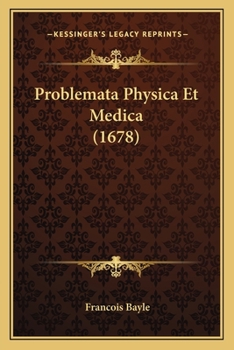 —KESSINGER'S LEGACY REPRINTS—

Problemata Physica Et Medica (1678)

Francois Bayle